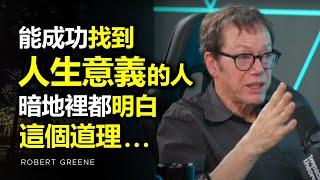 能成功找到
人生意義的人
暗地裡都明白
這個道理...

ROBERT GREENE